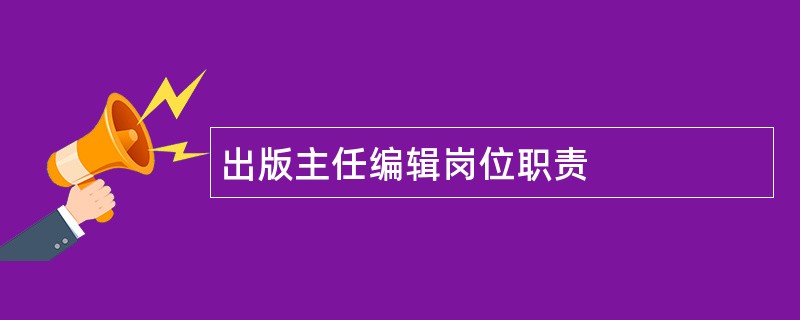 出版主任编辑岗位职责